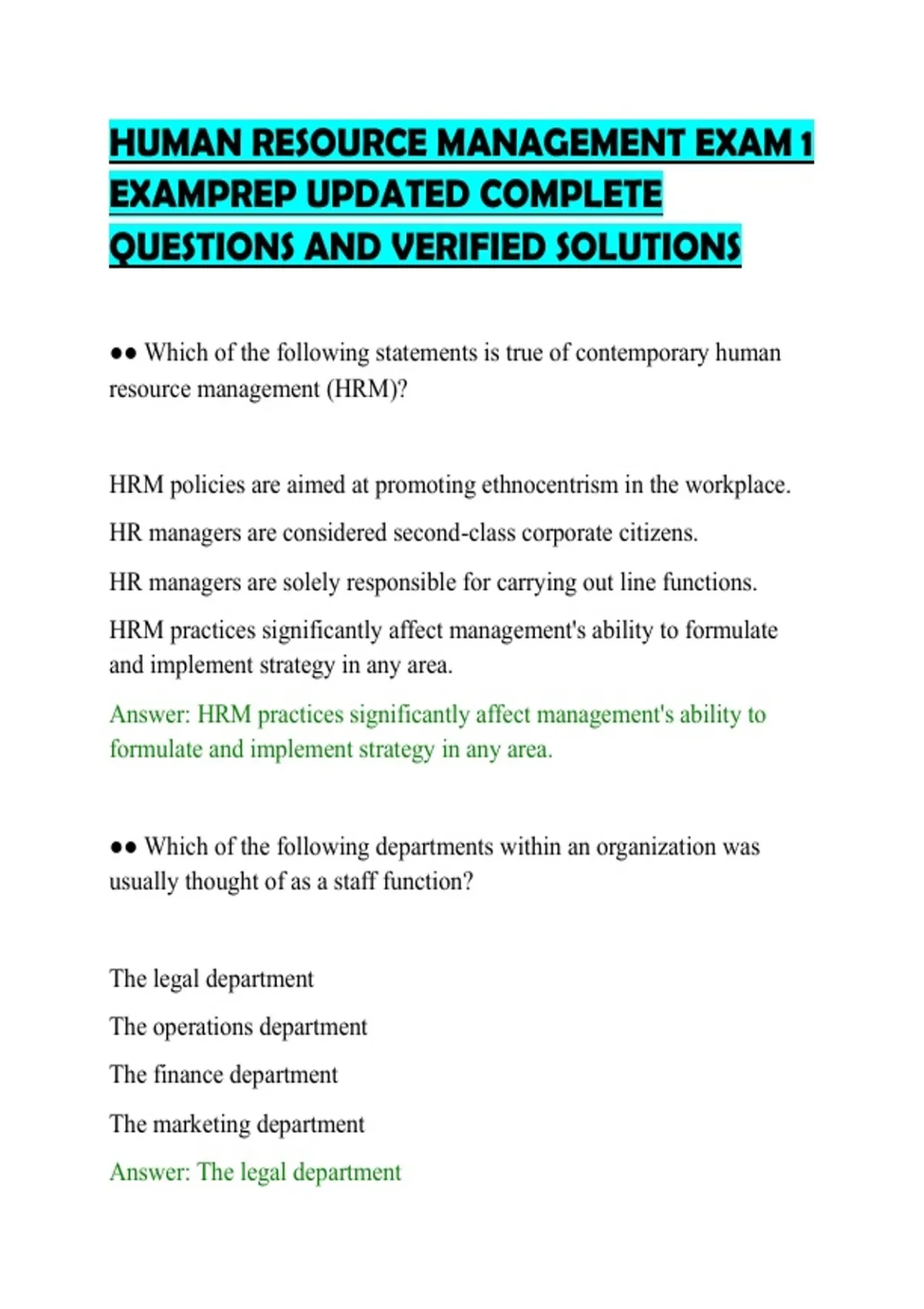 HUMAN RESOURCE MANAGEMENT EXAM 1 EXAMPREP UPDATED COMPLETE QUESTIONS AND VERIFIED SOLUTIONS

●● Which of the following statements is true of contemporary human resource management (HRM)?

HRM policies are aimed at promoting ethnocentrism in the workplace.

HR managers are considered second-class corporate citizens.

HR managers are solely responsible for carrying out line functions.

HRM practices significantly affect management's ability to formulate and implement strategy in any area.

Answer: HRM practices significantly affect management's ability to formulate and implement strategy in any area.

●● Which of the following departments within an organization was usually thought of as a staff function?

The legal department

The operations department

The finance department

The marketing department

Answer: The legal department